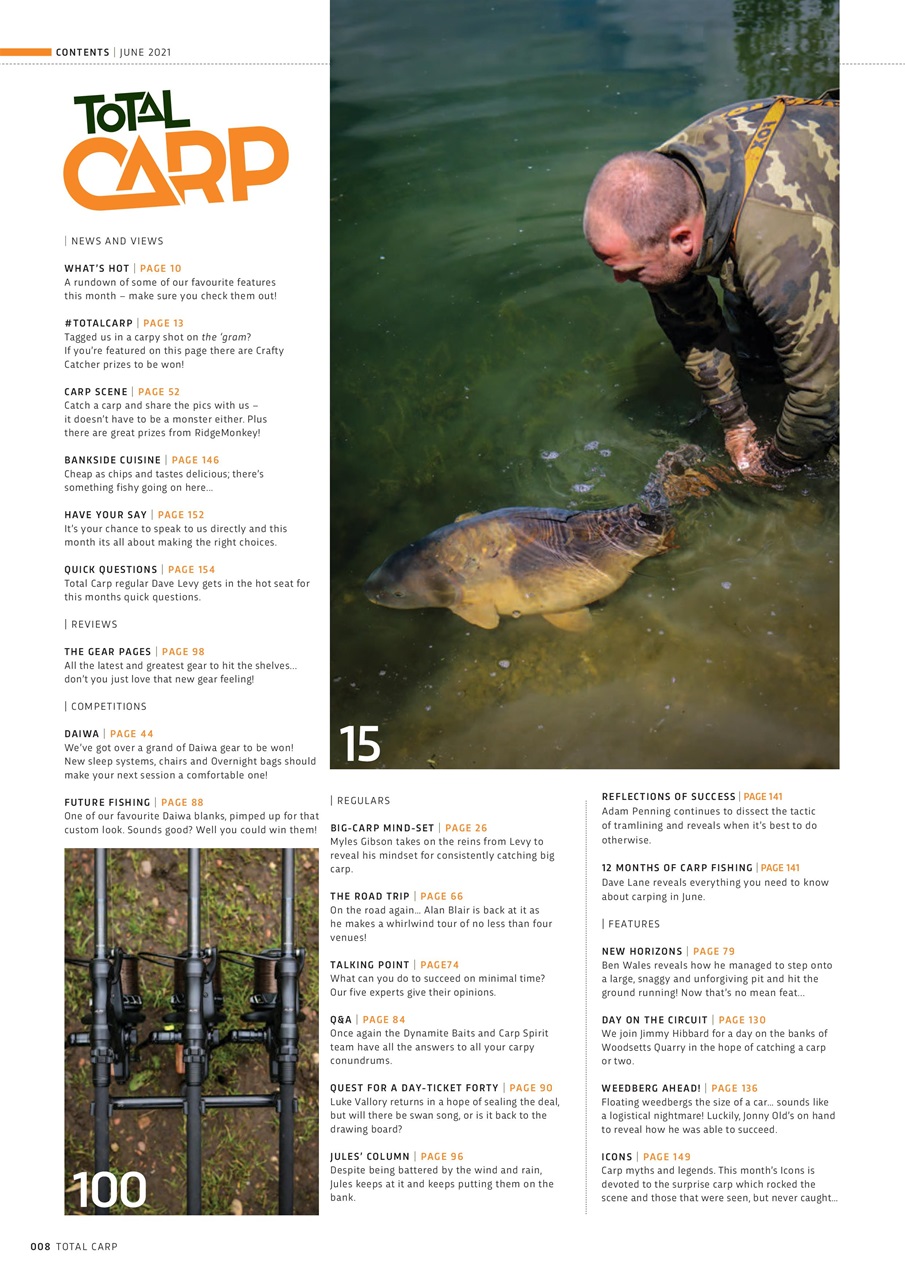 CONTENTS | JUNE 2021

TOTAL CARP

| NEWS AND VIEWS

WHAT'S HOT | PAGE 10
A rundown of some of our favourite features this month – make sure you check them out!

#TOTALCARP | PAGE 13
Tagged us in a carpy shot on the 'gram? If you're featured on this page there are Crafty Catcher prizes to be won!

CARP SCENE | PAGE 52
Catch a carp and share the pics with us – it doesn't have to be a monster either. Plus there are great prizes from RidgeMonkey!

BANKSIDE CUISINE | PAGE 146
Cheap as chips and tastes delicious; there's something fishy going on here...

HAVE YOUR SAY | PAGE 152
It's your chance to speak to us directly and this month its all about making the right choices.

QUICK QUESTIONS | PAGE 154
Total Carp regular Dave Levy gets in the hot seat for this months quick questions.

| REVIEWS

THE GEAR PAGES | PAGE 98
All the latest and greatest gear to hit the shelves... don't you just love that new gear feeling!

| COMPETITIONS

DAIWA | PAGE 44
We've got over a grand of Daiwa gear to be won! New sleep systems, chairs and Overnight bags should make your next session a comfortable one!

FUTURE FISHING | PAGE 88
One of our favourite Daiwa blanks, pimped up for that custom look. Sounds good? Well you could win them!

100

15

| REGULARS

BIG-CARP MIND-SET | PAGE 26
Myles Gibson takes on the reins from Levy to reveal his mindset for consistently catching big carp.

THE ROAD TRIP | PAGE 66
On the road again... Alan Blair is back at it as he makes a whirlwind tour of no less than four venues!

TALKING POINT | PAGE74
What can you do to succeed on minimal time? Our five experts give their opinions.

Q&A | PAGE 84
Once again the Dynamite Baits and Carp Spirit team have all the answers to all your carpy conundrums.

QUEST FOR A DAY-TICKET FORTY | PAGE 90
Luke Vallory returns in a hope of sealing the deal, but will there be swan song, or is it back to the drawing board?

JULES' COLUMN | PAGE 96
Despite being battered by the wind and rain, Jules keeps at it and keeps putting them on the bank.

REFLECTIONS OF SUCCESS | PAGE 141
Adam Penning continues to dissect the tactic of tramlining and reveals when it's best to do otherwise.

12 MONTHS OF CARP FISHING | PAGE 141
Dave Lane reveals everything you need to know about carping in June.

| FEATURES

NEW HORIZONS | PAGE 79
Ben Wales reveals how he managed to step onto a large, snaggy and unforgiving pit and hit the ground running! Now that's no mean feat...

DAY ON THE CIRCUIT | PAGE 130
We join Jimmy Hibbard for a day on the banks of Woodsetts Quarry in the hope of catching a carp or two.

WEEDBERG AHEAD! | PAGE 136
Floating weedbergs the size of a car... sounds like a logistical nightmare! Luckily, Jonny Old's on hand to reveal how he was able to succeed.

ICONS | PAGE 149
Carp myths and legends. This month's Icons is devoted to the surprise carp which rocked the scene and those that were seen, but never caught...

008 TOTAL CARP